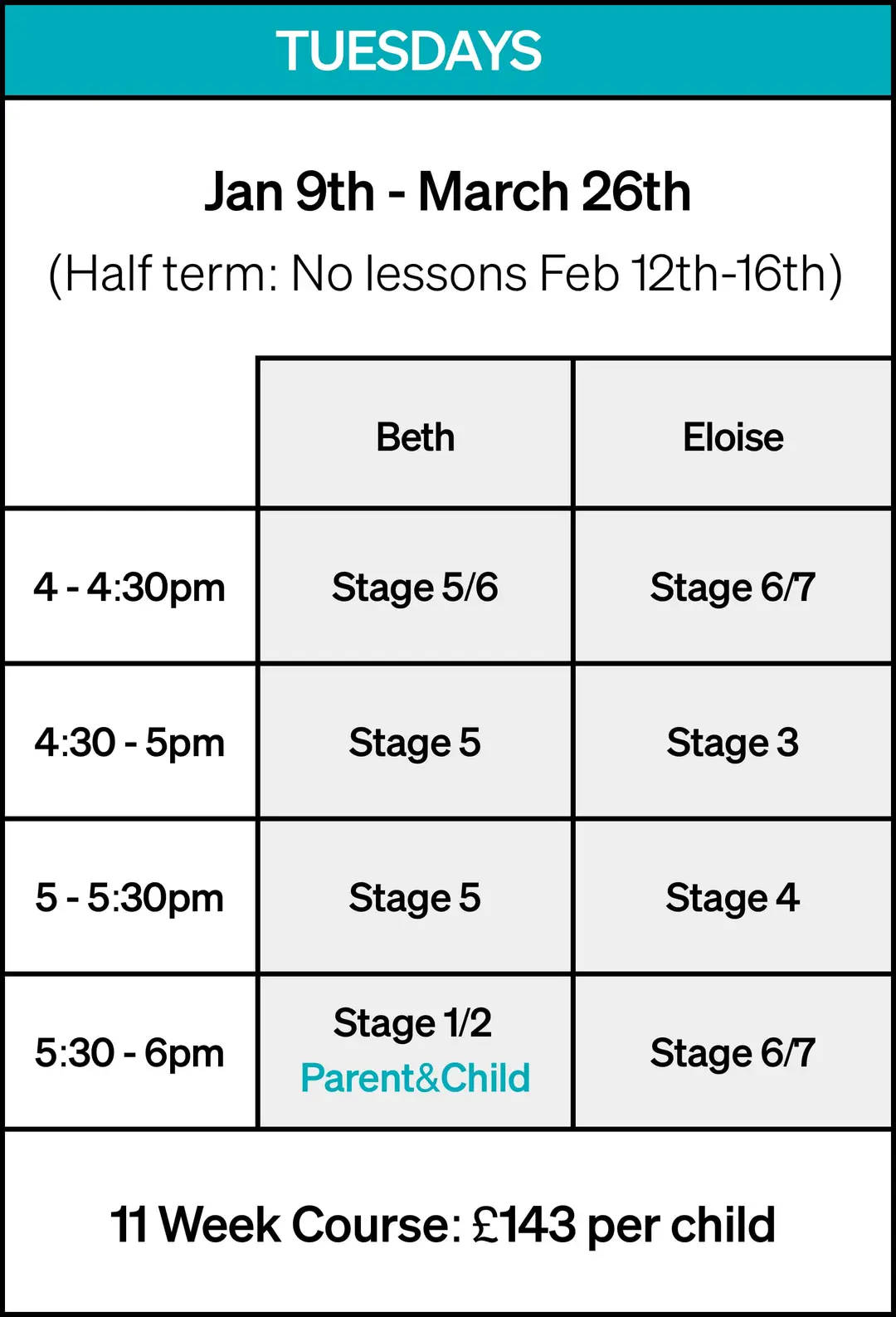 TUESDAYS

Jan 9th - March 26th

(Half term: No lessons Feb 12th-16th)

| | Beth | Eloise |
|---|---|---|
| 4 - 4:30pm | Stage 5/6 | Stage 6/7 |
| 4:30 - 5pm | Stage 5 | Stage 3 |
| 5 - 5:30pm | Stage 5 | Stage 4 |
| 5:30 - 6pm | Stage 1/2 Parent&Child | Stage 6/7 |

11 Week Course: £143 per child